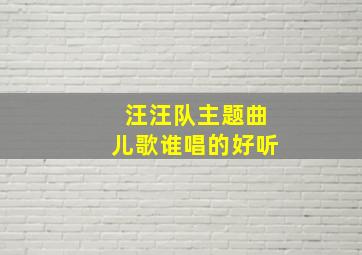 汪汪队主题曲
儿歌谁唱的好听